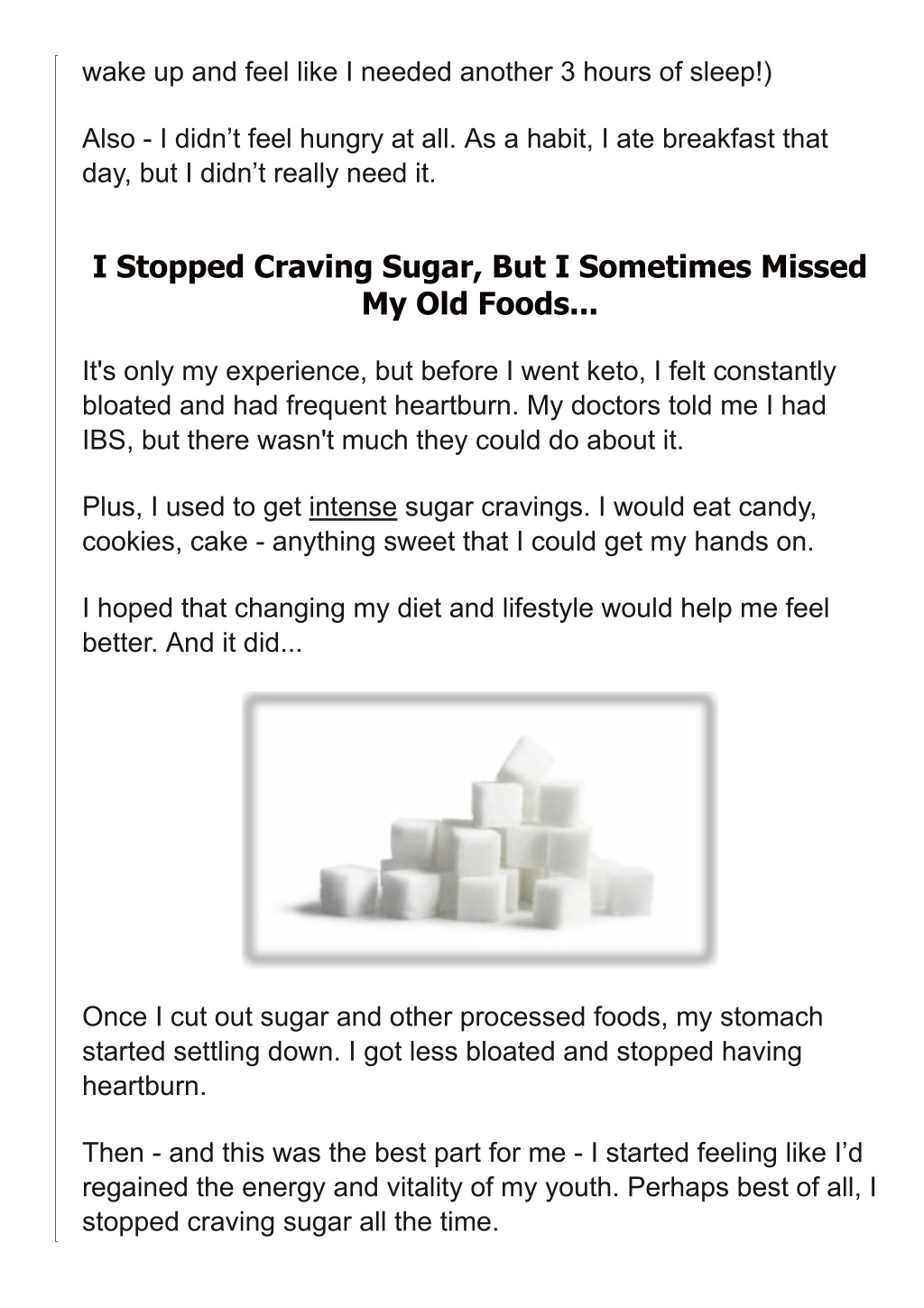 wake up and feel like I needed another 3 hours of sleep!)

Also - I didn’t feel hungry at all. As a habit, I ate breakfast that day, but I didn’t really need it.

I Stopped Craving Sugar, But I Sometimes Missed My Old Foods...

It's only my experience, but before I went keto, I felt constantly bloated and had frequent heartburn. My doctors told me I had IBS, but there wasn't much they could do about it.

Plus, I used to get intense sugar cravings. I would eat candy, cookies, cake - anything sweet that I could get my hands on.

I hoped that changing my diet and lifestyle would help me feel better. And it did...

Once I cut out sugar and other processed foods, my stomach started settling down. I got less bloated and stopped having heartburn.

Then - and this was the best part for me - I started feeling like I’d regained the energy and vitality of my youth. Perhaps best of all, I stopped craving sugar all the time.